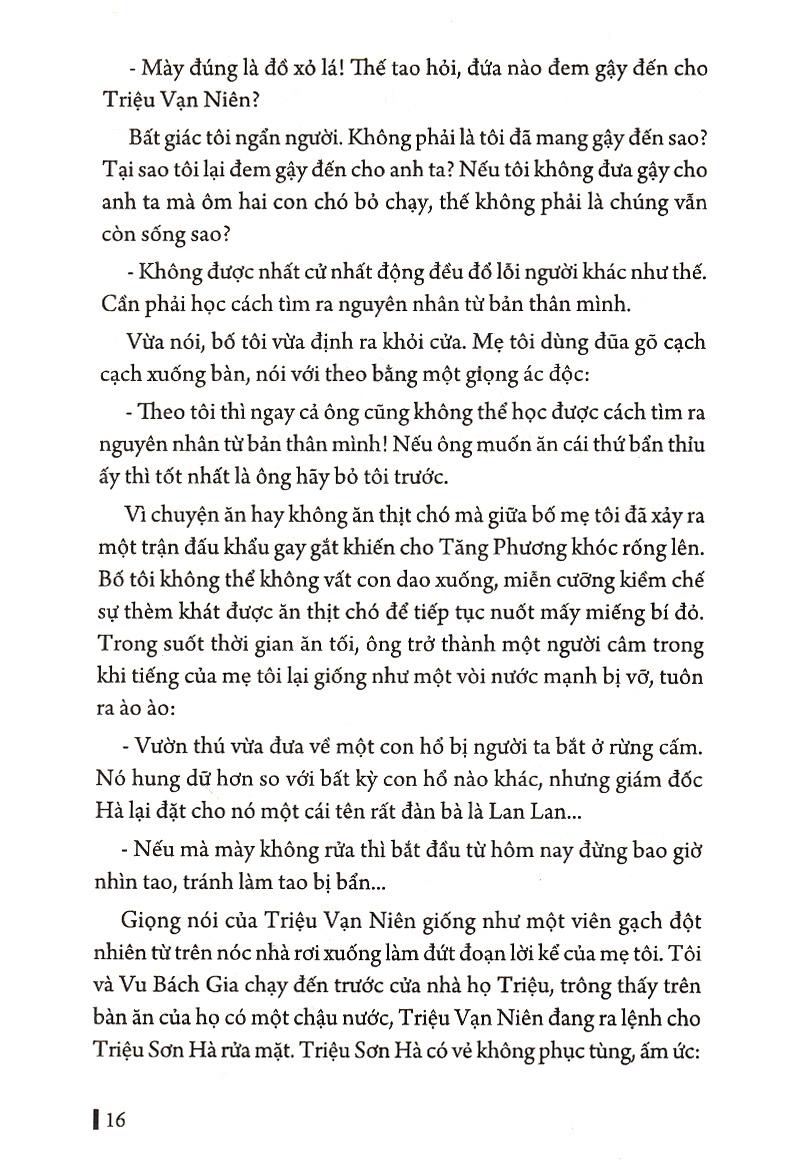 - Mày đúng là đồ xỏ lá! Thế tao hỏi, đứa nào đem gậy đến cho Triệu Vạn Niên?

Bất giác tôi ngẩn người. Không phải là tôi đã mang gậy đến sao? Tại sao tôi lại đem gậy đến cho anh ta? Nếu tôi không đưa gậy cho anh ta mà ôm hai con chó bỏ chạy, thế không phải là chúng vẫn còn sống sao?

- Không được nhất cử nhất động đều đổ lỗi người khác như thế. Cần phải học cách tìm ra nguyên nhân từ bản thân mình.

Vừa nói, bố tôi vừa định ra khỏi cửa. Mẹ tôi dùng đũa gõ cạch cạch xuống bàn, nói với theo bằng một giọng ác độc:

- Theo tôi thì ngay cả ông cũng không thể học được cách tìm ra nguyên nhân từ bản thân mình! Nếu ông muốn ăn cái thứ bẩn thỉu ấy thì tốt nhất là ông hãy bỏ tôi trước.

Vì chuyện ăn hay không ăn thịt chó mà giữa bố mẹ tôi đã xảy ra một trận đấu khẩu gay gắt khiến cho Tăng Phương khóc rống lên. Bố tôi không thể không vất con dao xuống, miễn cưỡng kiềm chế sự thèm khát được ăn thịt chó để tiếp tục nuốt mấy miếng bí đỏ. Trong suốt thời gian ăn tối, ông trở thành một người câm trong khi tiếng của mẹ tôi lại giống như một vòi nước mạnh bị vỡ, tuôn ra ào ào:

- Vườn thú vừa đưa về một con hổ bị người ta bắt ở rừng cấm. Nó hung dữ hơn so với bất kỳ con hổ nào khác, nhưng giám đốc Hà lại đặt cho nó một cái tên rất đàn bà là Lan Lan...

- Nếu mà mày không rửa thì bắt đầu từ hôm nay đừng bao giờ nhìn tao, tránh làm tao bị bẩn...

Giọng nói của Triệu Vạn Niên giống như một viên gạch đột nhiên từ trên nóc nhà rơi xuống làm đứt đoạn lời kể của mẹ tôi. Tôi và Vu Bách Gia chạy đến trước cửa nhà họ Triệu, trông thấy trên bàn ăn của họ có một chậu nước, Triệu Vạn Niên đang ra lệnh cho Triệu Sơn Hà rửa mặt. Triệu Sơn Hà có vẻ không phục tùng, ấm ức:

16